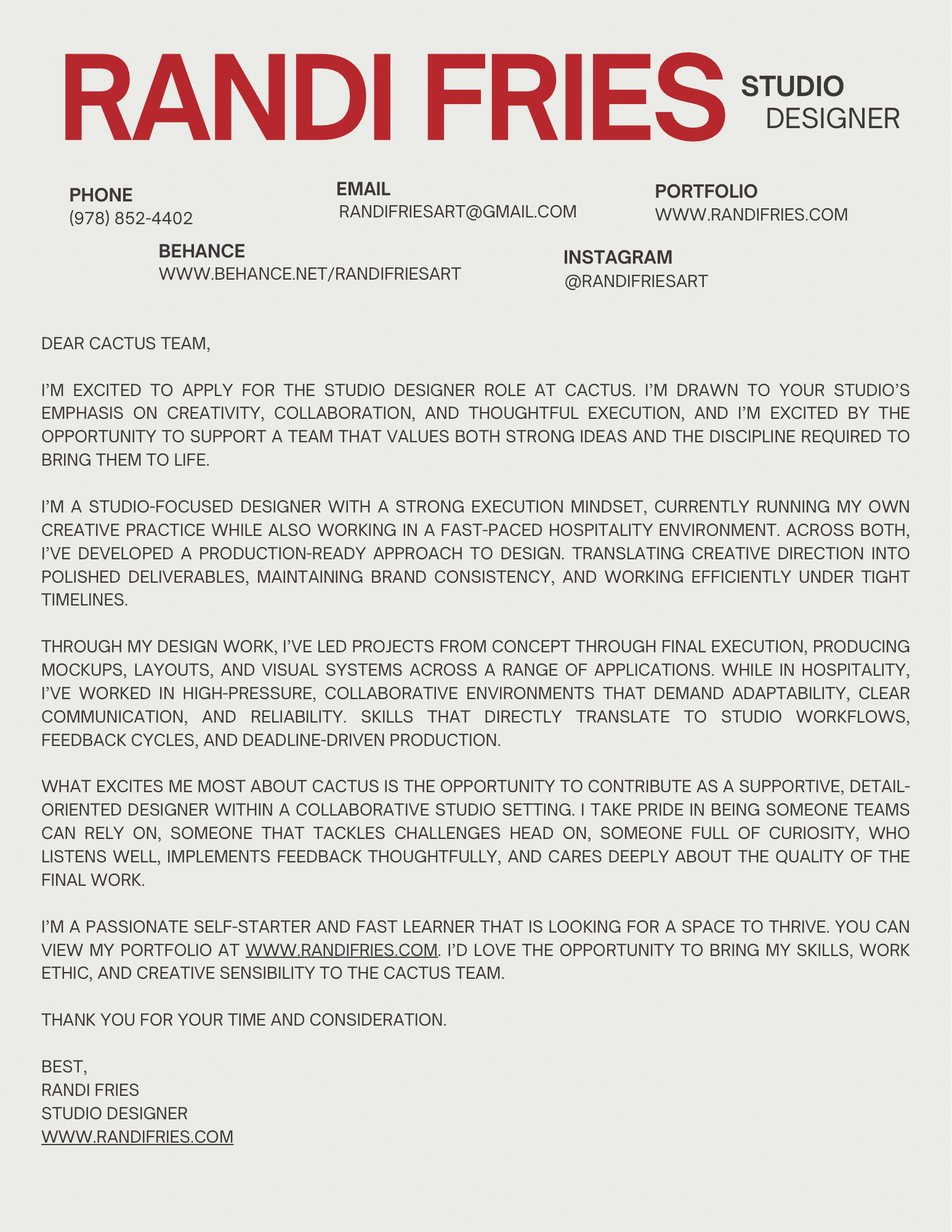 RANDI FRIES STUDIO DESIGNER

PHONE
(978) 852-4402

EMAIL
RANDIFRIESART@GMAIL.COM

PORTFOLIO
WWW.RANDIFRIES.COM

BEHANCE
WWW.BEHANCE.NET/RANDIFRIESART

INSTAGRAM
@RANDIFRIESART

DEAR CACTUS TEAM,

I'M EXCITED TO APPLY FOR THE STUDIO DESIGNER ROLE AT CACTUS. I'M DRAWN TO YOUR STUDIO'S EMPHASIS ON CREATIVITY, COLLABORATION, AND THOUGHTFUL EXECUTION, AND I'M EXCITED BY THE OPPORTUNITY TO SUPPORT A TEAM THAT VALUES BOTH STRONG IDEAS AND THE DISCIPLINE REQUIRED TO BRING THEM TO LIFE.

I'M A STUDIO-FOCUSED DESIGNER WITH A STRONG EXECUTION MINDSET, CURRENTLY RUNNING MY OWN CREATIVE PRACTICE WHILE ALSO WORKING IN A FAST-PACED HOSPITALITY ENVIRONMENT. ACROSS BOTH, I'VE DEVELOPED A PRODUCTION-READY APPROACH TO DESIGN. TRANSLATING CREATIVE DIRECTION INTO POLISHED DELIVERABLES, MAINTAINING BRAND CONSISTENCY, AND WORKING EFFICIENTLY UNDER TIGHT TIMELINES.

THROUGH MY DESIGN WORK, I'VE LED PROJECTS FROM CONCEPT THROUGH FINAL EXECUTION, PRODUCING MOCKUPS, LAYOUTS, AND VISUAL SYSTEMS ACROSS A RANGE OF APPLICATIONS. WHILE IN HOSPITALITY, I'VE WORKED IN HIGH-PRESSURE, COLLABORATIVE ENVIRONMENTS THAT DEMAND ADAPTABILITY, CLEAR COMMUNICATION, AND RELIABILITY. SKILLS THAT DIRECTLY TRANSLATE TO STUDIO WORKFLOWS, FEEDBACK CYCLES, AND DEADLINE-DRIVEN PRODUCTION.

WHAT EXCITES ME MOST ABOUT CACTUS IS THE OPPORTUNITY TO CONTRIBUTE AS A SUPPORTIVE, DETAIL-ORIENTED DESIGNER WITHIN A COLLABORATIVE STUDIO SETTING. I TAKE PRIDE IN BEING SOMEONE TEAMS CAN RELY ON, SOMEONE THAT TACKLES CHALLENGES HEAD ON, SOMEONE FULL OF CURIOSITY, WHO LISTENS WELL, IMPLEMENTS FEEDBACK THOUGHTFULLY, AND CARES DEEPLY ABOUT THE QUALITY OF THE FINAL WORK.

I'M A PASSIONATE SELF-STARTER AND FAST LEARNER THAT IS LOOKING FOR A SPACE TO THRIVE. YOU CAN VIEW MY PORTFOLIO AT WWW.RANDIFRIES.COM. I'D LOVE THE OPPORTUNITY TO BRING MY SKILLS, WORK ETHIC, AND CREATIVE SENSIBILITY TO THE CACTUS TEAM.

THANK YOU FOR YOUR TIME AND CONSIDERATION.

BEST,
RANDI FRIES
STUDIO DESIGNER
WWW.RANDIFRIES.COM